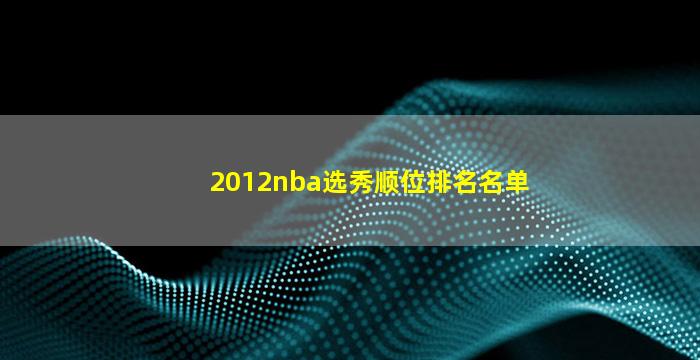 2012nba选秀顺位排名名单